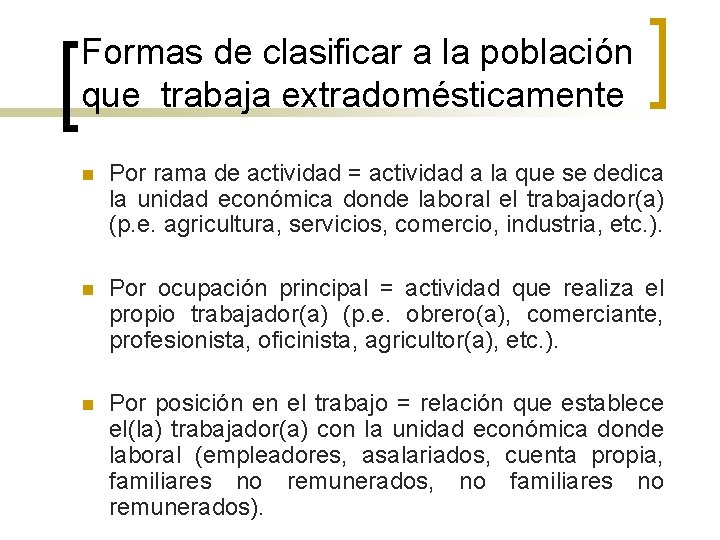 Formas de clasificar a la población que trabaja extradomésticamente

Por rama de actividad = actividad a la que se dedica la unidad económica donde laboral el trabajador(a) (p.e. agricultura, servicios, comercio, industria, etc.).

Por ocupación principal = actividad que realiza el propio trabajador(a) (p.e. obrero(a), comerciante, profesionista, oficinista, agricultor(a), etc.).

Por posición en el trabajo = relación que establece el(la) trabajador(a) con la unidad económica donde laboral (empleadores, asalariados, cuenta propia, familiares no remunerados, no familiares no remunerados).